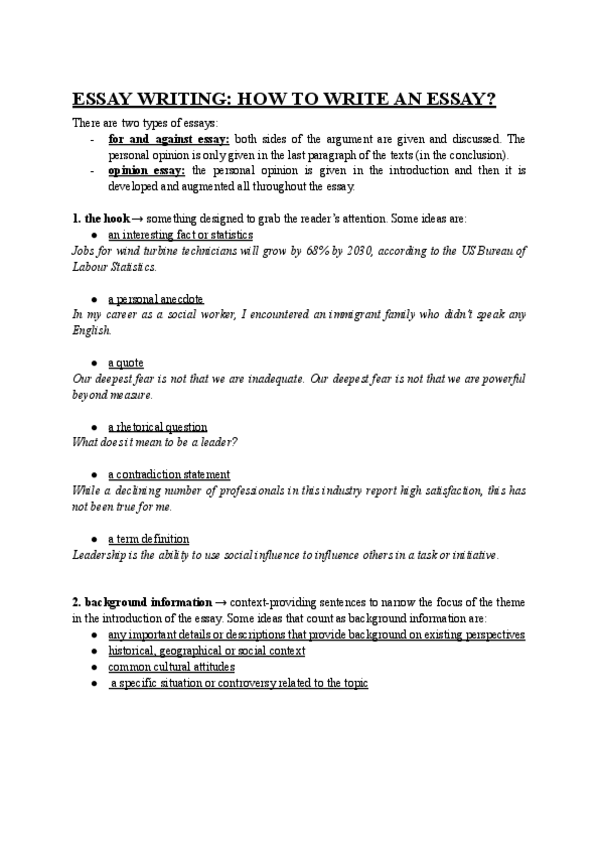 ESSAY WRITING: HOW TO WRITE AN ESSAY?

There are two types of essays:
- for and against essay: both sides of the argument are given and discussed. The personal opinion is only given in the last paragraph of the texts (in the conclusion).
- opinion essay: the personal opinion is given in the introduction and then it is developed and augmented all throughout the essay.

1. the hook → something designed to grab the reader's attention. Some ideas are:
● an interesting fact or statistics
Jobs for wind turbine technicians will grow by 68% by 2030, according to the US Bureau of Labour Statistics.

● a personal anecdote
In my career as a social worker, I encountered an immigrant family who didn't speak any English.

● a quote
Our deepest fear is not that we are inadequate. Our deepest fear is not that we are powerful beyond measure.

● a rhetorical question
What does it mean to be a leader?

● a contradiction statement
While a declining number of professionals in this industry report high satisfaction, this has not been true for me.

● a term definition
Leadership is the ability to use social influence to influence others in a task or initiative.

2. background information → context-providing sentences to narrow the focus of the theme in the introduction of the essay. Some ideas that count as background information are:
● any important details or descriptions that provide background on existing perspectives
● historical, geographical or social context
● common cultural attitudes
● a specific situation or controversy related to the topic